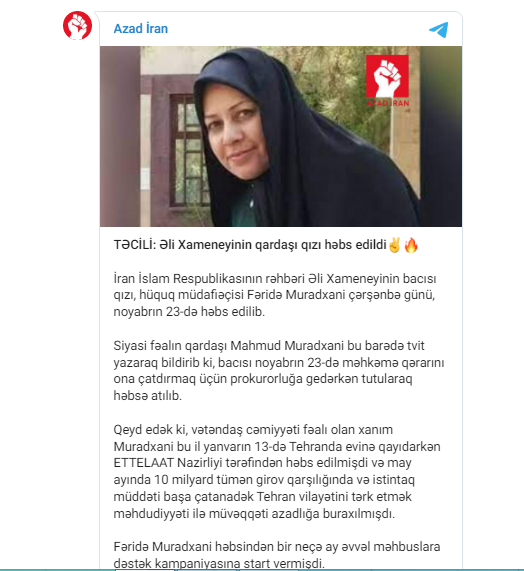 Azad İran

AZAD İRAN

TƏCİLİ: Əli Xameneyinin qardaşı qızı həbs edildi✌🔥

İran İslam Respublikasının rəhbəri Əli Xameneyinin bacısı qızı, hüquq müdafiəçisi Fəridə Muradxani çərşənbə günü, noyabrın 23-də həbs edilib.

Siyasi fəalın qardaşı Mahmud Muradxani bu barədə tvit yazaraq bildirib ki, bacısı noyabrın 23-də məhkəmə qərarını ona çatdırmaq üçün prokurorluğa gedərkən tutularaq həbsə atılıb.

Qeyd edək ki, vətəndaş cəmiyyəti fəalı olan xanım Muradxani bu il yanvarın 13-də Tehranda evinə qayıdarkən ETTELAAT Nazirliyi tərəfindən həbs edilmişdi və may ayında 10 milyard tümən girov qarşılığında və istintaq müddəti başa çatanadək Tehran vilayətini tərk etmək məhdudiyyəti ilə müvəqqəti azadlığa buraxılmışdı.

Fəridə Muradxani həbsindən bir neçə ay əvvəl məhbuslara dəstək kampaniyasına start vermişdi.